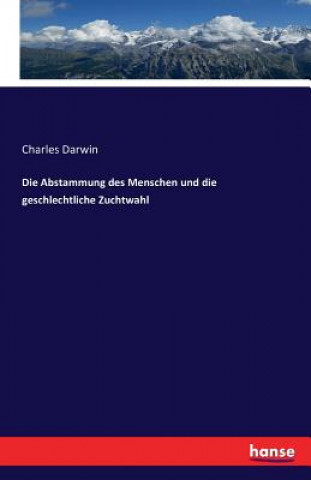 Charles Darwin

Die Abstammung des Menschen und die geschlechtliche Zuchtwahl

hanse